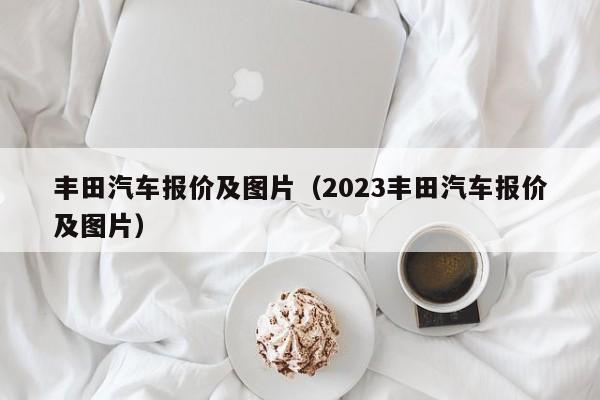 丰田汽车报价及图片（2023丰田汽车报价及图片）